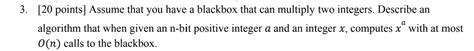 3. [20 points] Assume that you have a blackbox that can multiply two integers. Describe an algorithm that when given an n-bit positive integer $a$ and an integer $x$, computes $x^a$ with at most $O(n)$ calls to the blackbox.